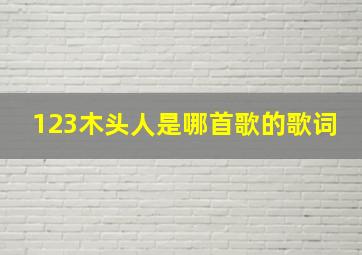 123木头人是哪首歌的歌词